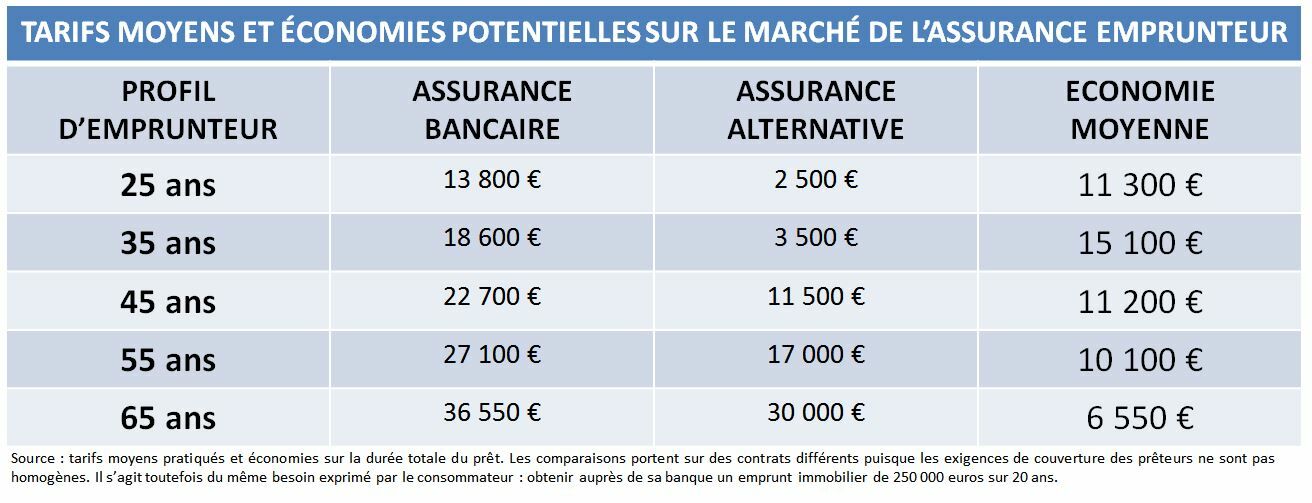 TARIFS MOYENS ET ÉCONOMIES POTENTIELLES SUR LE MARCHÉ DE L'ASSURANCE EMPRUNTEUR

| PROFIL D'EMPRUNTEUR | ASSURANCE BANCAIRE | ASSURANCE ALTERNATIVE | ECONOMIE MOYENNE |
|---|---|---|---|
| 25 ans | 13 800 € | 2 500 € | 11 300 € |
| 35 ans | 18 600 € | 3 500 € | 15 100 € |
| 45 ans | 22 700 € | 11 500 € | 11 200 € |
| 55 ans | 27 100 € | 17 000 € | 10 100 € |
| 65 ans | 36 550 € | 30 000 € | 6 550 € |

Source : tarifs moyens pratiqués et économies sur la durée totale du prêt. Les comparaisons portent sur des contrats différents puisque les exigences de couverture des prêteurs ne sont pas homogènes. Il s'agit toutefois du même besoin exprimé par le consommateur : obtenir auprès de sa banque un emprunt immobilier de 250 000 euros sur 20 ans.